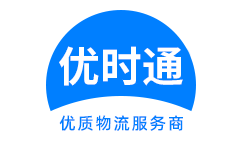 优时通

优质物流服务商